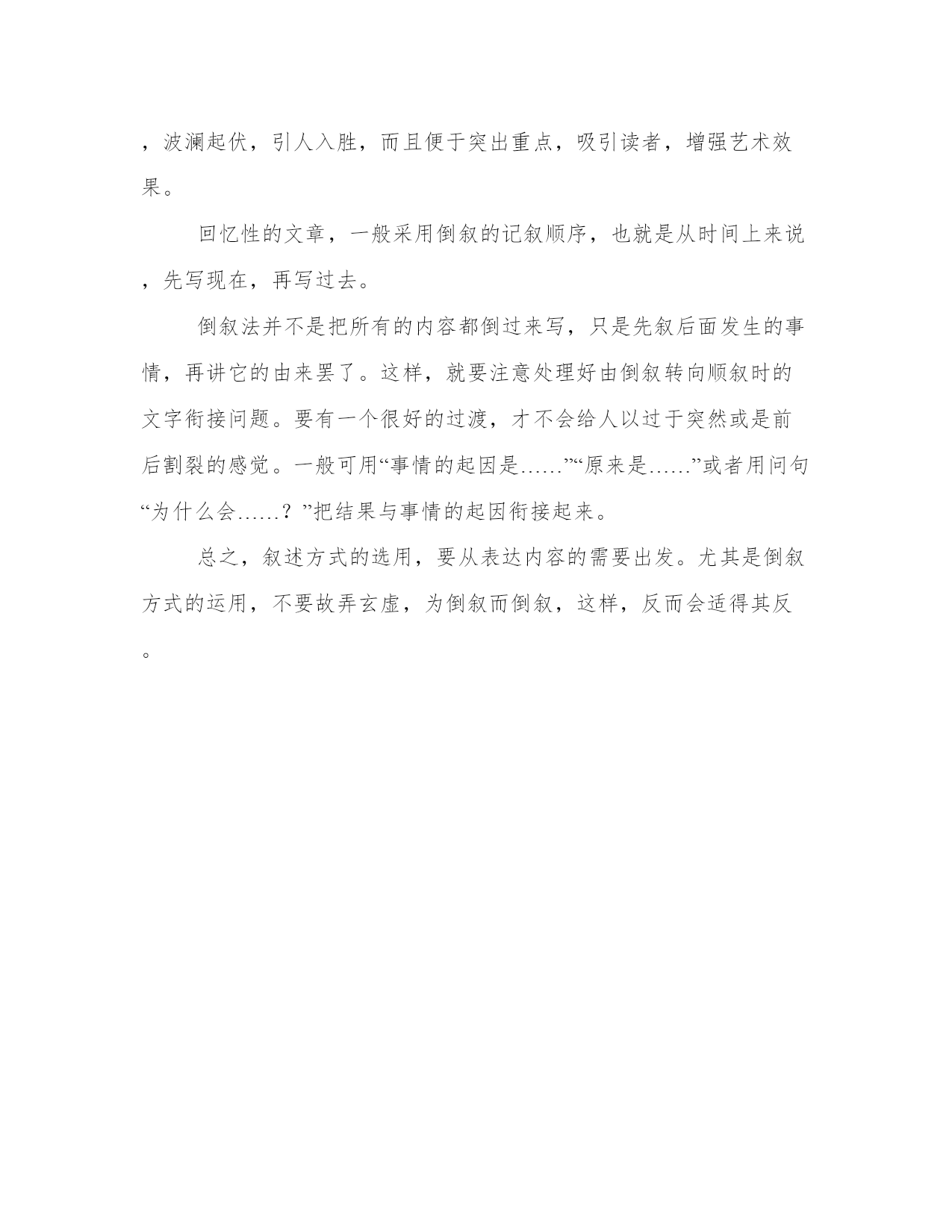 ，波澜起伏，引人入胜，而且便于突出重点，吸引读者，增强艺术效果。

回忆性的文章，一般采用倒叙的记叙顺序，也就是从时间上来说，先写现在，再写过去。

倒叙法并不是把所有的内容都倒过来写，只是先叙后面发生的事情，再讲它的由来罢了。这样，就要注意处理好由倒叙转向顺叙时的文字衔接问题。要有一个很好的过渡，才不会给人以过于突然或是前后割裂的感觉。一般可用“事情的起因是……”“原来是……”或者用问句“为什么会……？”把结果与事情的起因衔接起来。

总之，叙述方式的选用，要从表达内容的需要出发。尤其是倒叙方式的运用，不要故弄玄虚，为倒叙而倒叙，这样，反而会适得其反。